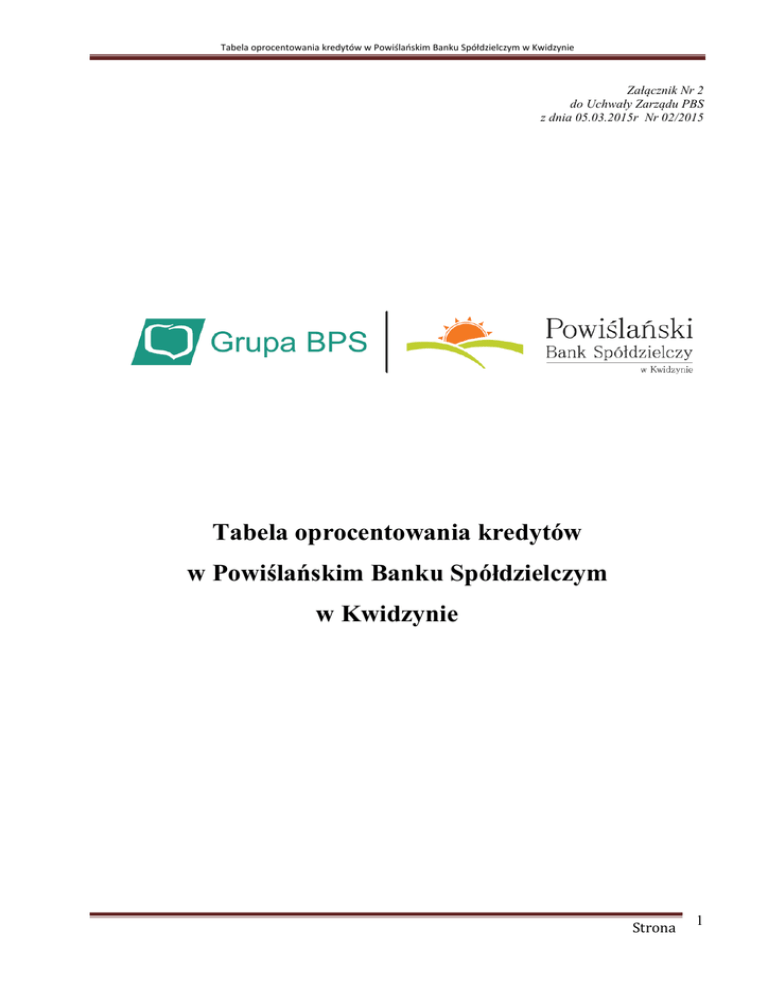 Tabela oprocentowania kredytów w Powiślańskim Banku Spółdzielczym w Kwidzynie

Załącznik Nr 2
do Uchwały Zarządu PBS
z dnia 05.03.2015r Nr 02/2015

Grupa BPS

Powiślański
Bank Spółdzielczy
w Kwidzynie

Tabela oprocentowania kredytów
w Powiślańskim Banku Spółdzielczym
w Kwidzynie

Strona 1